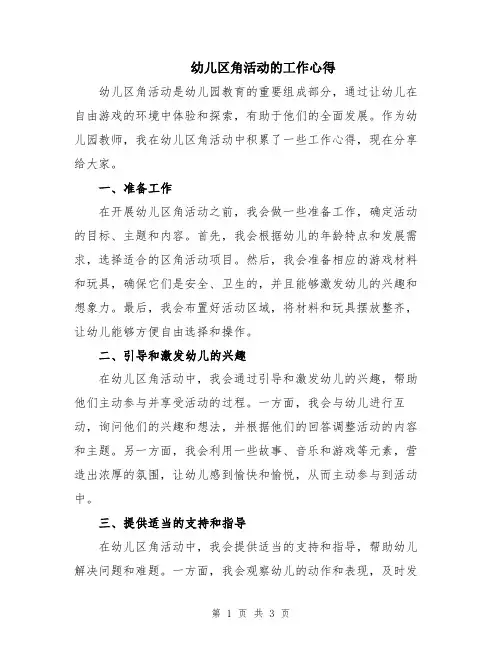 幼儿区角活动的工作心得

幼儿区角活动是幼儿园教育的重要组成部分，通过让幼儿在自由游戏的环境中体验和探索，有助于他们的全面发展。作为幼儿园教师，我在幼儿区角活动中积累了一些工作心得，现在分享给大家。

一、准备工作

在开展幼儿区角活动之前，我会做一些准备工作，确定活动的目标、主题和内容。首先，我会根据幼儿的年龄特点和发展需求，选择适合的区角活动项目。然后，我会准备相应的游戏材料和玩具，确保它们是安全、卫生的，并且能够激发幼儿的兴趣和想象力。最后，我会布置好活动区域，将材料和玩具摆放整齐，让幼儿能够方便自由选择和操作。

二、引导和激发幼儿的兴趣

在幼儿区角活动中，我会通过引导和激发幼儿的兴趣，帮助他们主动参与并享受活动的过程。一方面，我会与幼儿进行互动，询问他们的兴趣和想法，并根据他们的回答调整活动的内容和主题。另一方面，我会利用一些故事、音乐和游戏等元素，营造出浓厚的氛围，让幼儿感到愉快和愉悦，从而主动参与到活动中。

三、提供适当的支持和指导

在幼儿区角活动中，我会提供适当的支持和指导，帮助幼儿解决问题和难题。一方面，我会观察幼儿的动作和表现，及时发

第 1 页 共 3 页